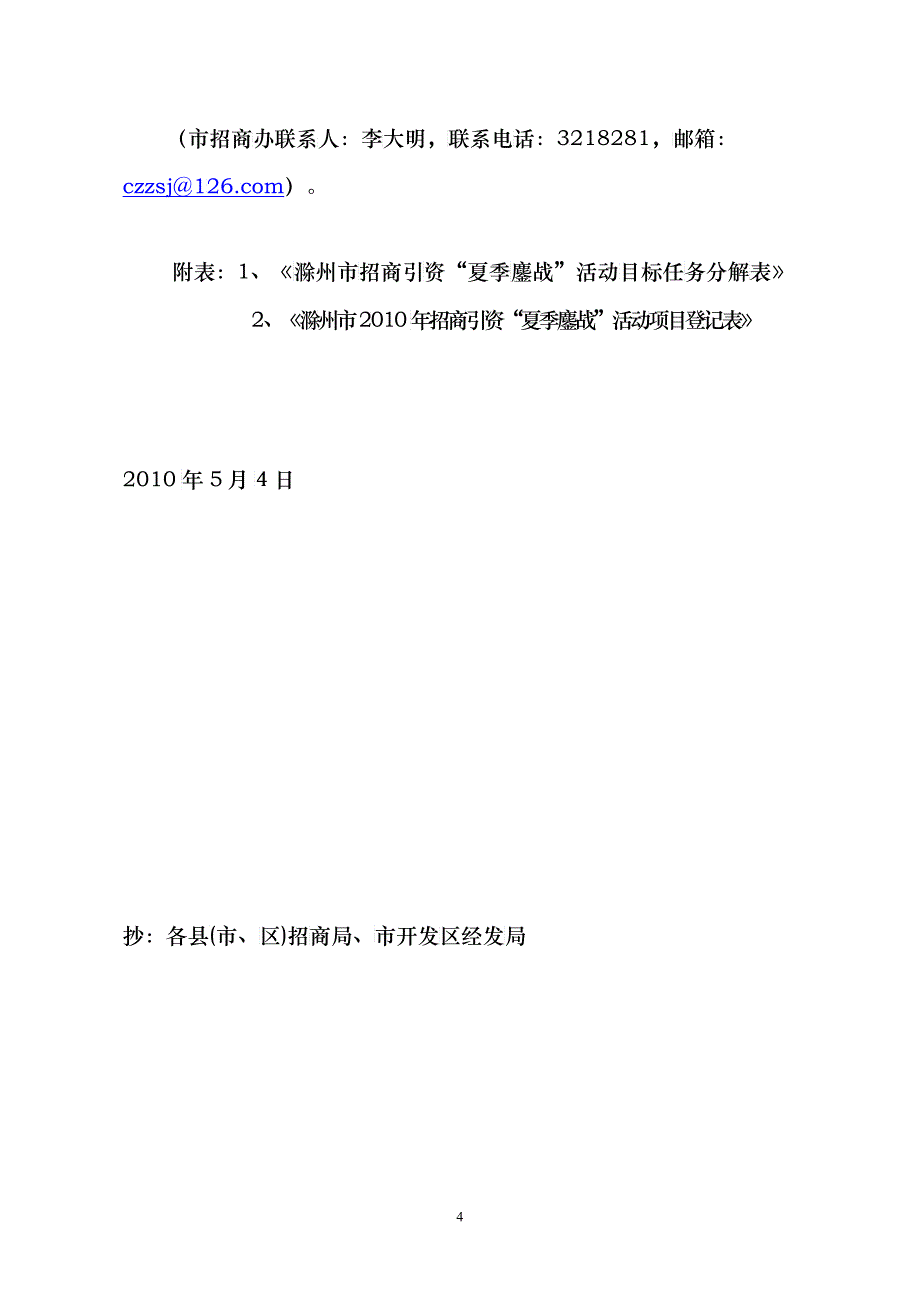 （市招商办联系人：李大明，联系电话：3218281，邮箱：czzsj@126.com）。

附表：1、《滁州市招商引资“夏季鏖战”活动目标任务分解表》

2、《滁州市2010年招商引资“夏季鏖战”活动项目登记表》

2010年5月4日

抄：各县(市、区)招商局、市开发区经发局

4